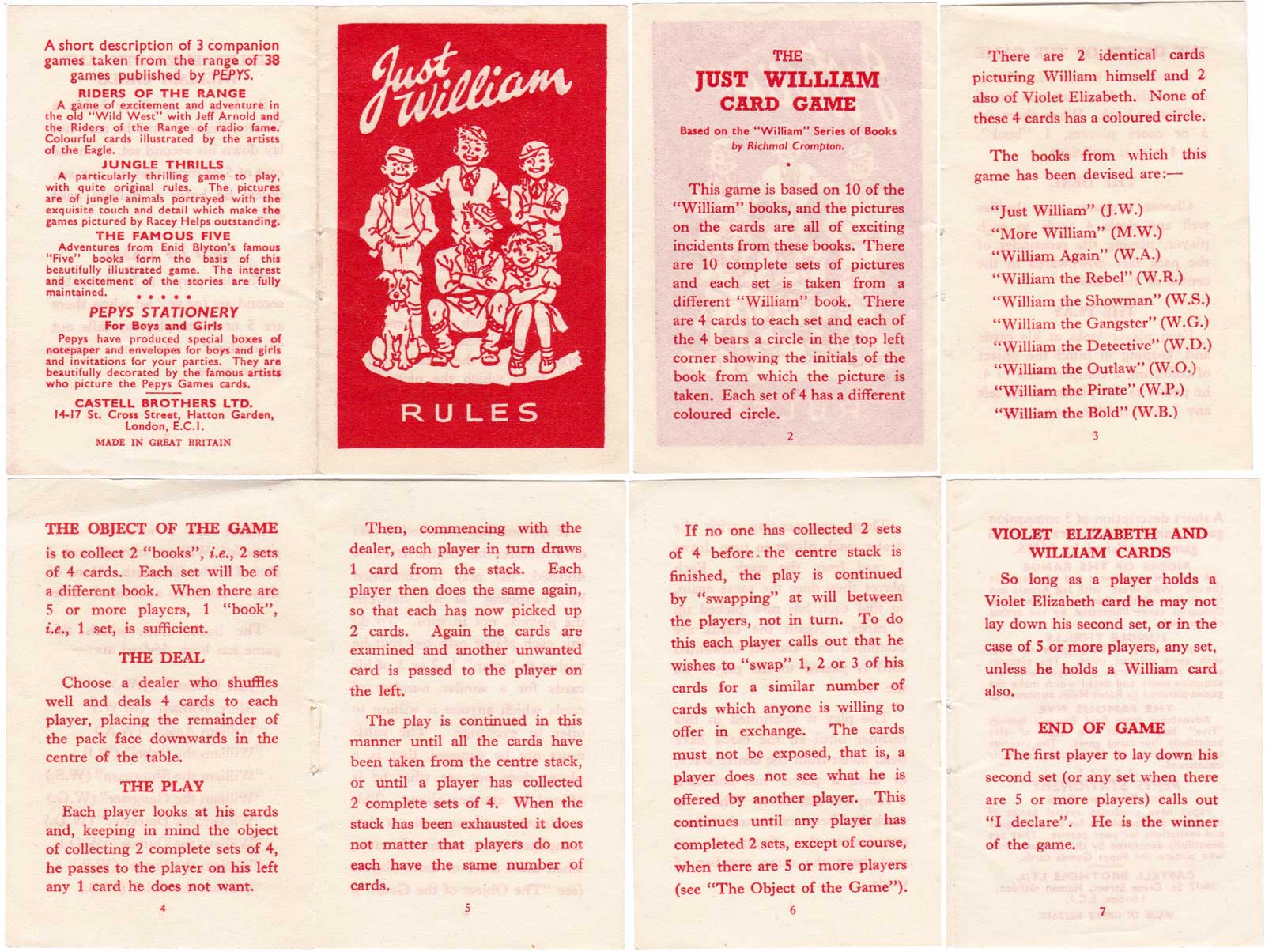 A short description of 3 companion games taken from the range of 38 games published by PEPYS.

RIDERS OF THE RANGE

A game of excitement and adventure in the old "Wild West" with Jeff Arnold and the Riders of the Range of radio fame. Colourful cards illustrated by the artists of the Eagle.

JUNGLE THRILLS

A particularly thrilling game to play, with quite original rules. The pictures are of jungle animals portrayed with the exquisite touch and detail which make the games pictured by Racey Helps outstanding.

THE FAMOUS FIVE

Adventures from Enid Blyton's famous "Five" books form the basis of this beautifully illustrated game. The interest and excitement of the stories are fully maintained.

• • • • •

PEPYS STATIONERY

For Boys and Girls

Pepys have produced special boxes of notepaper and envelopes for boys and girls and invitations for your parties. They are beautifully decorated by the famous artists who picture the Pepys Games cards.

CASTELL BROTHERS LTD.
14-17 St. Cross Street, Hatton Garden, London, E.C.1.

MADE IN GREAT BRITAIN

Just William

RULES

THE
JUST WILLIAM
CARD GAME

Based on the "William" Series of Books by Richmal Crompton.

•

This game is based on 10 of the "William" books, and the pictures on the cards are all of exciting incidents from these books. There are 10 complete sets of pictures and each set is taken from a different "William" book. There are 4 cards to each set and each of the 4 bears a circle in the top left corner showing the initials of the book from which the picture is taken. Each set of 4 has a different coloured circle.

2

There are 2 identical cards picturing William himself and 2 also of Violet Elizabeth. None of these 4 cards has a coloured circle.

The books from which this game has been devised are:—

"Just William" (J.W.)
"More William" (M.W.)
"William Again" (W.A.)
"William the Rebel" (W.R.)
"William the Showman" (W.S.)
"William the Gangster" (W.G.)
"William the Detective" (W.D.)
"William the Outlaw" (W.O.)
"William the Pirate" (W.P.)
"William the Bold" (W.B.)

3

THE OBJECT OF THE GAME

is to collect 2 "books", i.e., 2 sets of 4 cards. Each set will be of a different book. When there are 5 or more players, 1 "book", i.e., 1 set, is sufficient.

THE DEAL

Choose a dealer who shuffles well and deals 4 cards to each player, placing the remainder of the pack face downwards in the centre of the table.

THE PLAY

Each player looks at his cards and, keeping in mind the object of collecting 2 complete sets of 4, he passes to the player on his left any 1 card he does not want.

4

Then, commencing with the dealer, each player in turn draws 1 card from the stack. Each player then does the same again, so that each has now picked up 2 cards. Again the cards are examined and another unwanted card is passed to the player on the left.

The play is continued in this manner until all the cards have been taken from the centre stack, or until a player has collected 2 complete sets of 4. When the stack has been exhausted it does not matter that players do not each have the same number of cards.

5

If no one has collected 2 sets of 4 before the centre stack is finished, the play is continued by "swapping" at will between the players, not in turn. To do this each player calls out that he wishes to "swap" 1, 2 or 3 of his cards for a similar number of cards which anyone is willing to offer in exchange. The cards must not be exposed, that is, a player does not see what he is offered by another player. This continues until any player has completed 2 sets, except of course, when there are 5 or more players (see "The Object of the Game").

6

VIOLET ELIZABETH AND WILLIAM CARDS

So long as a player holds a Violet Elizabeth card he may not lay down his second set, or in the case of 5 or more players, any set, unless he holds a William card also.

END OF GAME

The first player to lay down his second set (or any set when there are 5 or more players) calls out "I declare". He is the winner of the game.

7